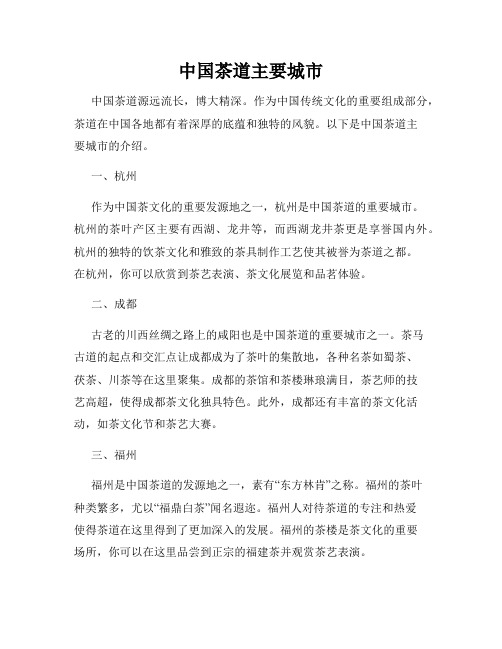 中国茶道主要城市

中国茶道源远流长，博大精深。作为中国传统文化的重要组成部分，茶道在中国各地都有着深厚的底蕴和独特的风貌。以下是中国茶道主要城市的介绍。

一、杭州

作为中国茶文化的重要发源地之一，杭州是中国茶道的重要城市。杭州的茶叶产区主要有西湖、龙井等，而西湖龙井茶更是享誉国内外。杭州的独特的饮茶文化和雅致的茶具制作工艺使其被誉为茶道之都。在杭州，你可以欣赏到茶艺表演、茶文化展览和品茗体验。

二、成都

古老的川西丝绸之路上的咸阳也是中国茶道的重要城市之一。茶马古道的起点和交汇点让成都成为了茶叶的集散地，各种名茶如蜀茶、茯茶、川茶等在这里聚集。成都的茶馆和茶楼琳琅满目，茶艺师的技艺高超，使得成都茶文化独具特色。此外，成都还有丰富的茶文化活动，如茶文化节和茶艺大赛。

三、福州

福州是中国茶道的发源地之一，素有“东方林肯”之称。福州的茶叶种类繁多，尤以“福鼎白茶”闻名遐迩。福州人对待茶道的专注和热爱使得茶道在这里得到了更加深入的发展。福州的茶楼是茶文化的重要场所，你可以在这里品尝到正宗的福建茶并观赏茶艺表演。